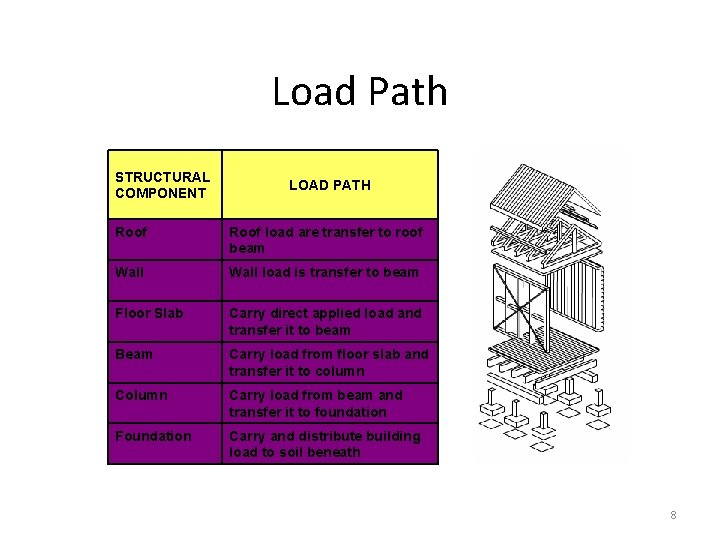 Load Path

| STRUCTURAL COMPONENT | LOAD PATH |
|---|---|
| Roof | Roof load are transfer to roof beam |
| Wall | Wall load is transfer to beam |
| Floor Slab | Carry direct applied load and transfer it to beam |
| Beam | Carry load from floor slab and transfer it to column |
| Column | Carry load from beam and transfer it to foundation |
| Foundation | Carry and distribute building load to soil beneath |

8